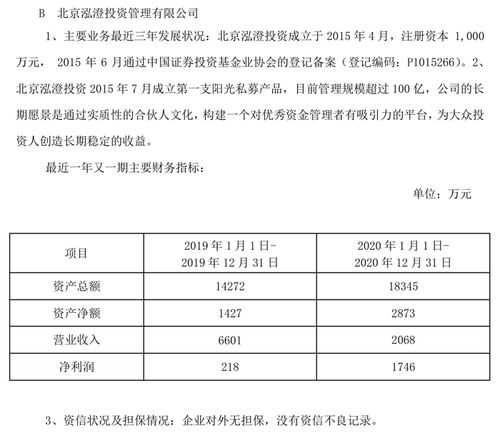 B　北京泓澄投资管理有限公司

1、主要业务最近三年发展状况：北京泓澄投资成立于 2015 年 4 月，注册资本 1,000 万元， 2015 年 6 月通过中国证券投资基金业协会的登记备案（登记编码：P1015266）。2、北京泓澄投资 2015 年 7 月成立第一支阳光私募产品，目前管理规模超过 100 亿，公司的长期愿景是通过实质性的合伙人文化，构建一个对优秀资金管理者有吸引力的平台，为大众投资人创造长期稳定的收益。

最近一年又一期主要财务指标：

单位：万元

| 项目 | 2019 年 1 月 1 日-2019 年 12 月 31 日 | 2020 年 1 月 1 日-2020 年 12 月 31 日 |
|---|---|---|
| 资产总额 | 14272 | 18345 |
| 资产净额 | 1427 | 2873 |
| 营业收入 | 6601 | 2068 |
| 净利润 | 218 | 1746 |

3、资信状况及担保情况：企业对外无担保，没有资信不良记录。